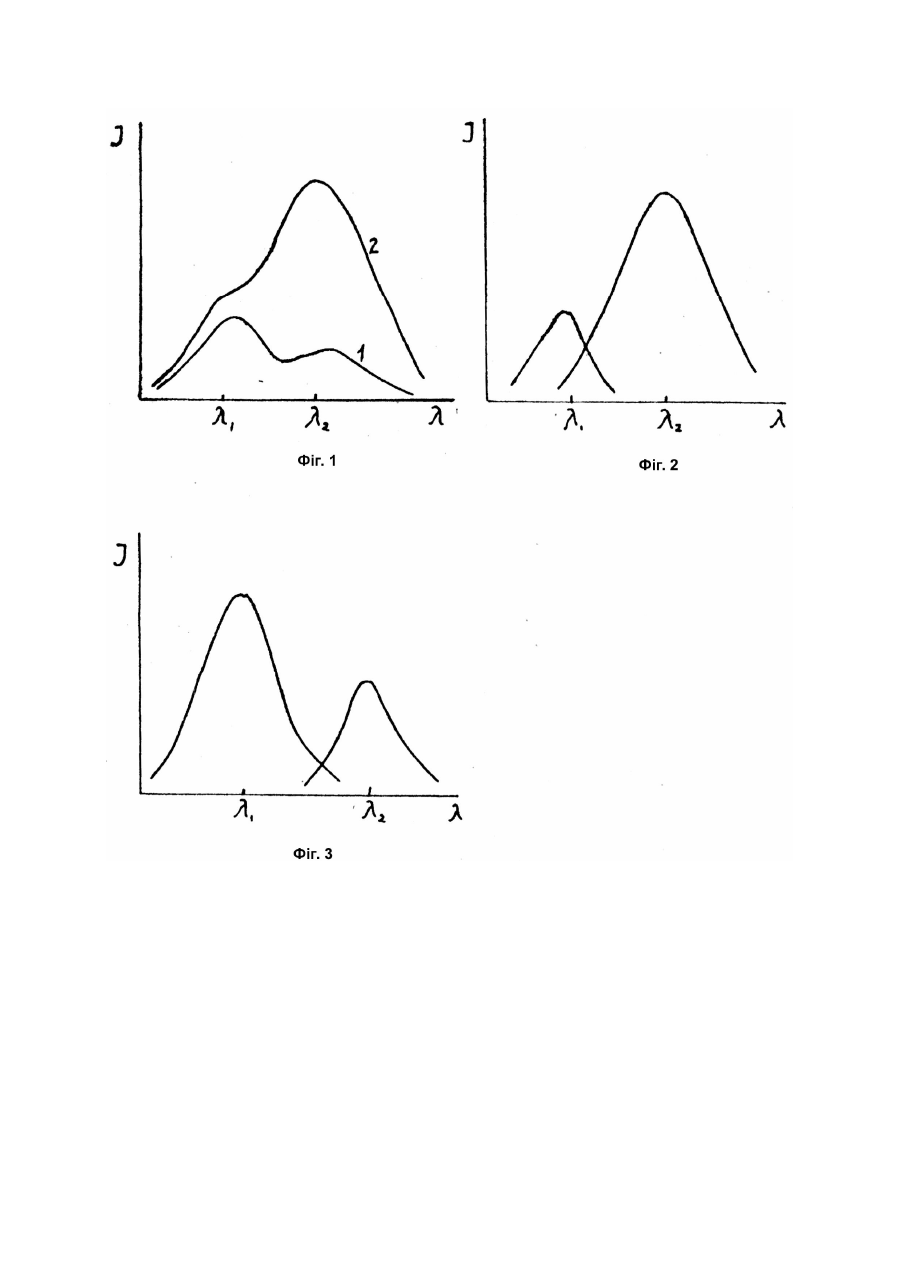 J

2

1

$\lambda_1$ $\lambda_2$ $\lambda$

Фіг. 1

J

$\lambda_1$ $\lambda_2$ $\lambda$

Фіг. 2

J

$\lambda_1$ $\lambda_2$ $\lambda$

Фіг. 3